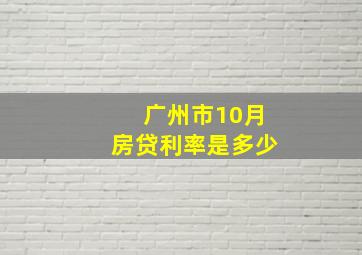 广州市10月
房贷利率是多少